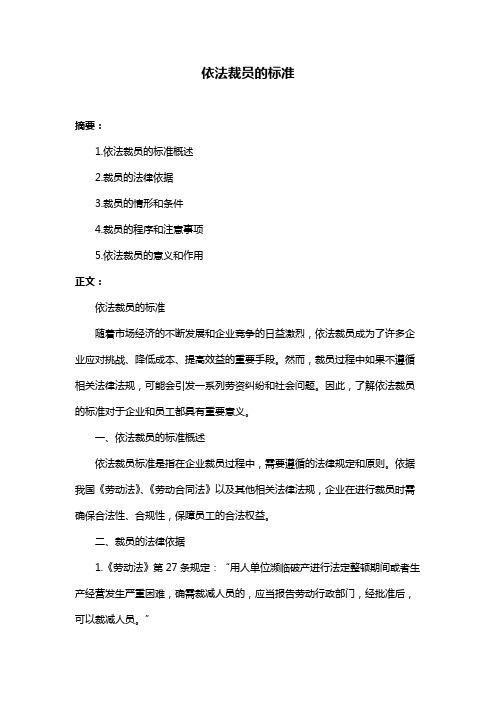 依法裁员的标准

摘要：

1.依法裁员的标准概述

2.裁员的法律依据

3.裁员的情形和条件

4.裁员的程序和注意事项

5.依法裁员的意义和作用

正文：

依法裁员的标准

随着市场经济的不断发展和企业竞争的日益激烈，依法裁员成为了许多企业应对挑战、降低成本、提高效益的重要手段。然而，裁员过程中如果不遵循相关法律法规，可能会引发一系列劳资纠纷和社会问题。因此，了解依法裁员的标准对于企业和员工都具有重要意义。

一、依法裁员的标准概述

依法裁员标准是指在企业裁员过程中，需要遵循的法律规定和原则。依据我国《劳动法》、《劳动合同法》以及其他相关法律法规，企业在进行裁员时需确保合法性、合规性，保障员工的合法权益。

二、裁员的法律依据

1.《劳动法》第 27 条规定："用人单位濒临破产进行法定整顿期间或者生产经营发生严重困难，确需裁减人员的，应当报告劳动行政部门，经批准后，可以裁减人员。"